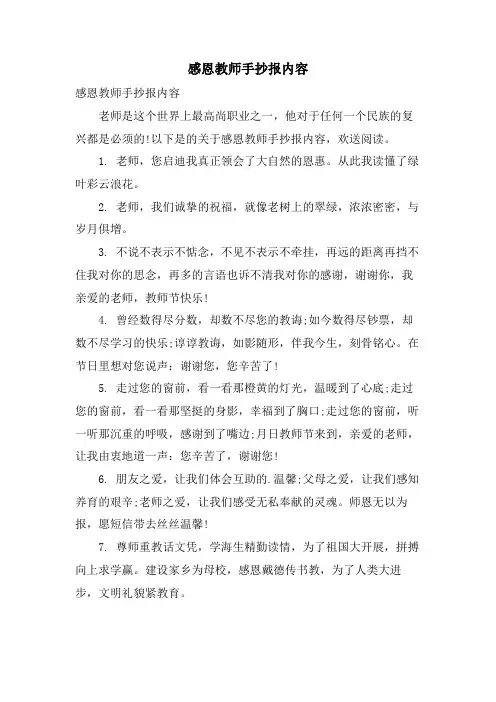 感恩教师手抄报内容

感恩教师手抄报内容

老师是这个世界上最高尚职业之一，他对于任何一个民族的复兴都是必须的!以下是的关于感恩教师手抄报内容，欢送阅读。

1. 老师，您启迪我真正领会了大自然的恩惠。从此我读懂了绿叶彩云浪花。

2. 老师，我们诚挚的祝福，就像老树上的翠绿，浓浓密密，与岁月俱增。

3. 不说不表示不惦念，不见不表示不牵挂，再远的距离再挡不住我对你的思念，再多的言语也诉不清我对你的感谢，谢谢你，我亲爱的老师，教师节快乐!

4. 曾经数得尽分数，却数不尽您的教诲;如今数得尽钞票，却数不尽学习的快乐;谆谆教诲，如影随形，伴我今生，刻骨铭心。在节日里想对您说声：谢谢您，您辛苦了!

5. 走过您的窗前，看一看那橙黄的灯光，温暖到了心底;走过您的窗前，看一看那坚挺的身影，幸福到了胸口;走过您的窗前，听一听那沉重的呼吸，感谢到了嘴边;月日教师节来到，亲爱的老师，让我由衷地道一声：您辛苦了，谢谢您!

6. 朋友之爱，让我们体会互助的.温馨;父母之爱，让我们感知养育的艰辛;老师之爱，让我们感受无私奉献的灵魂。师恩无以为报，愿短信带去丝丝温馨!

7. 尊师重教话文凭，学海生精勤读情，为了祖国大开展，拼搏向上求学赢。建设家乡为母校，感恩戴德传书教，为了人类大进步，文明礼貌紧教育。